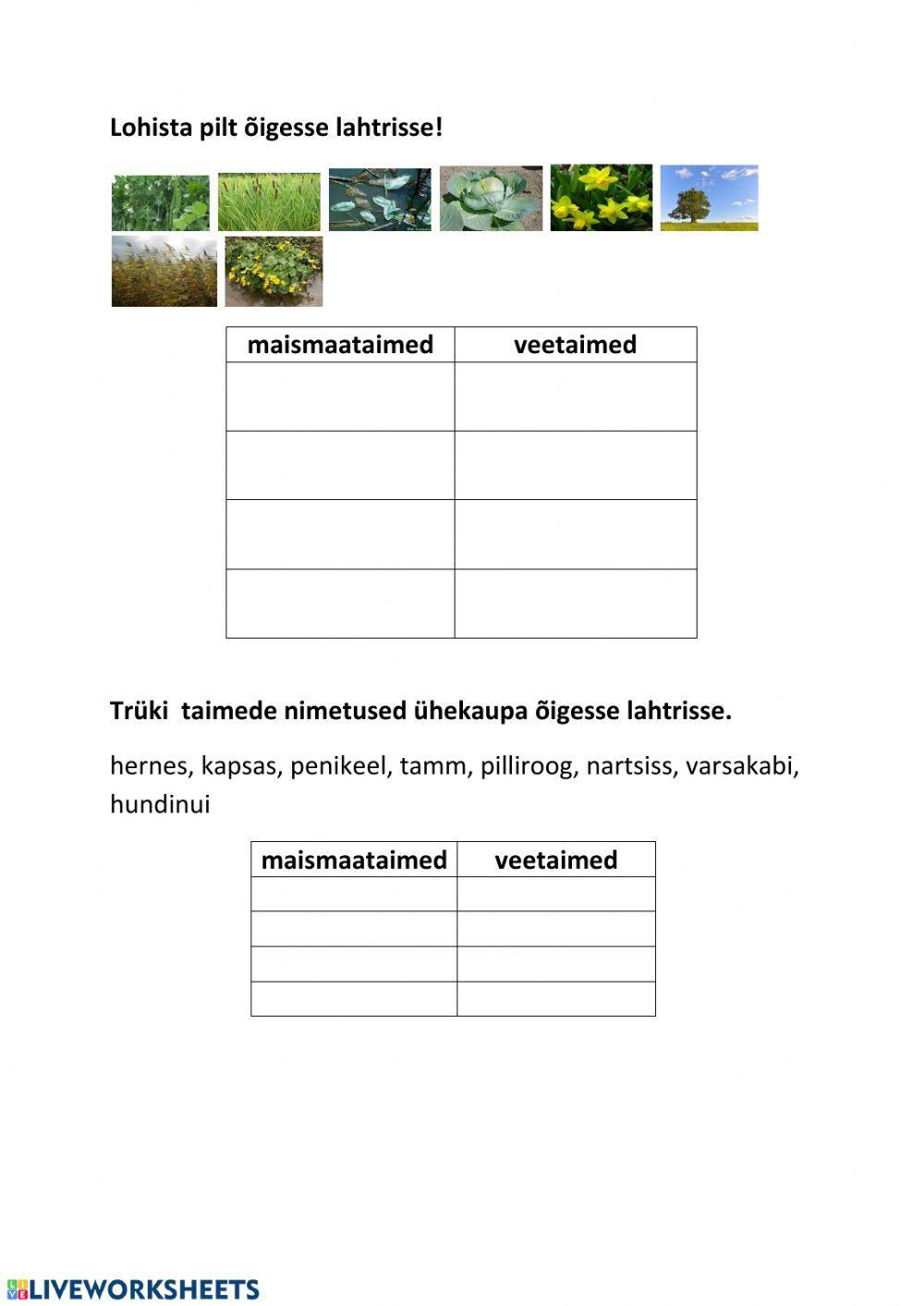 Lohista pilt õigesse lahtrisse!

| maismaataimed | veetaimed |
|---|---|
| | |
| | |
| | |
| | |

Trüki taimede nimetused ühekaupa õigesse lahtrisse.

hernes, kapsas, penikeel, tamm, pilliroog, nartsiss, varsakabi, hundinui

| maismaataimed | veetaimed |
|---|---|
| | |
| | |
| | |
| | |

LIVEWORKSHEETS